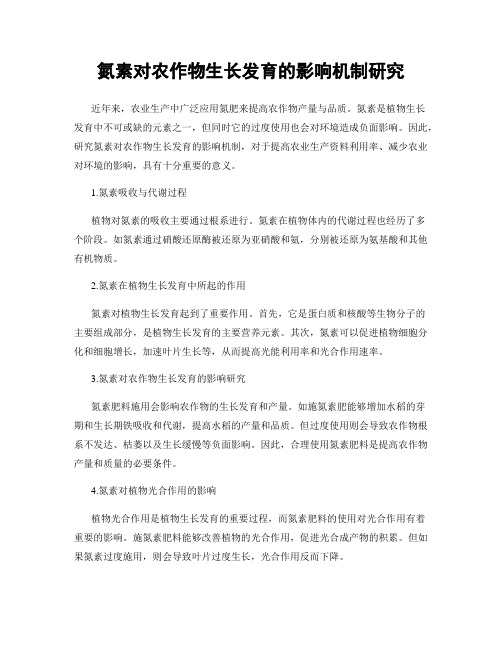 氮素对农作物生长发育的影响机制研究

近年来，农业生产中广泛应用氮肥来提高农作物产量与品质。氮素是植物生长发育中不可或缺的元素之一，但同时它的过度使用也会对环境造成负面影响。因此，研究氮素对农作物生长发育的影响机制，对于提高农业生产资料利用率、减少农业对环境的影响，具有十分重要的意义。

1.氮素吸收与代谢过程

植物对氮素的吸收主要通过根系进行。氮素在植物体内的代谢过程也经历了多个阶段。如氮素通过硝酸还原酶被还原为亚硝酸和氨，分别被还原为氨基酸和其他有机物质。

2.氮素在植物生长发育中所起的作用

氮素对植物生长发育起到了重要作用。首先，它是蛋白质和核酸等生物分子的主要组成部分，是植物生长发育的主要营养元素。其次，氮素可以促进植物细胞分化和细胞增长，加速叶片生长等，从而提高光能利用率和光合作用速率。

3.氮素对农作物生长发育的影响研究

氮素肥料施用会影响农作物的生长发育和产量。如施氮素肥能够增加水稻的芽期和生长期铁吸收和代谢，提高水稻的产量和品质。但过度使用则会导致农作物根系不发达、枯萎以及生长缓慢等负面影响。因此，合理使用氮素肥料是提高农作物产量和质量的必要条件。

4.氮素对植物光合作用的影响

植物光合作用是植物生长发育的重要过程，而氮素肥料的使用对光合作用有着重要的影响。施氮素肥料能够改善植物的光合作用，促进光合成产物的积累。但如果氮素过度施用，则会导致叶片过度生长，光合作用反而下降。